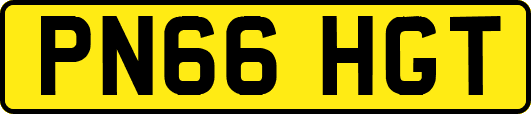 PN66 HGT